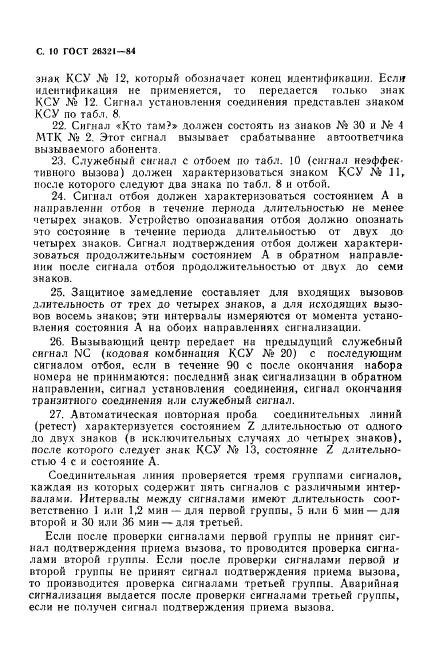 С. 10 ГОСТ 26321—84

знак КСУ № 12, который обозначает конец идентификации. Если идентификация не применяется, то передается только знак КСУ № 12. Сигнал установления соединения представлен знаком КСУ по табл. 8.

22. Сигнал «Кто там?» должен состоять из знаков № 30 и № 4 МТК № 2. Этот сигнал вызывает срабатывание автоответчика вызываемого абонента.

23. Служебный сигнал с отбоем по табл. 10 (сигнал неэффективного вызова) должен характеризоваться знаком КСУ № 11, после которого следуют два знака по табл. 8 и отбой.

24. Сигнал отбоя должен характеризоваться состоянием А в направлении отбоя в течение периода длительностью не менее четырех знаков. Устройство опознавания отбоя должно опознать это состояние в течение периода длительностью от двух до четырех знаков. Сигнал подтверждения отбоя должен характеризоваться продолжительным состоянием А в обратном направлении после сигнала отбоя продолжительностью от двух до семи знаков.

25. Защитное замедление составляет для входящих вызовов длительность от трех до четырех знаков, а для исходящих вызовов восемь знаков; эти интервалы измеряются от момента установления состояния А на обоих направлениях сигнализации.

26. Вызывающий центр передает на предыдущий служебный сигнал NC (кодовая комбинация КСУ № 20) с последующим сигналом отбоя, если в течение 90 с после окончания набора номера не принимаются: последний знак сигнализации в обратном направлении, сигнал установления соединения, сигнал окончания транзитного соединения или служебный сигнал.

27. Автоматическая повторная проба соединительных линий (ретест) характеризуется состоянием Z длительностью от одного до двух знаков (в исключительных случаях до четырех знаков), после которого следует знак КСУ № 13, состояние Z длительностью 4 с и состояние А.

Соединительная линия проверяется тремя группами сигналов, каждая из которых содержит пять сигналов с различными интервалами. Интервалы между сигналами имеют длительность соответственно 1 или 1,2 мин — для первой группы, 5 или 6 мин — для второй и 30 или 36 мин — для третьей.

Если после проверки сигналами первой группы не принят сигнал подтверждения приема вызова, то проводится проверка сигналами второй группы. Если после проверки сигналами первой и второй группы не принят сигнал подтверждения приема вызова, то производится проверка сигналами третьей группы. Аварийная сигнализация выдается после проверки сигналами третьей группы, если не получен сигнал подтверждения приема вызова.